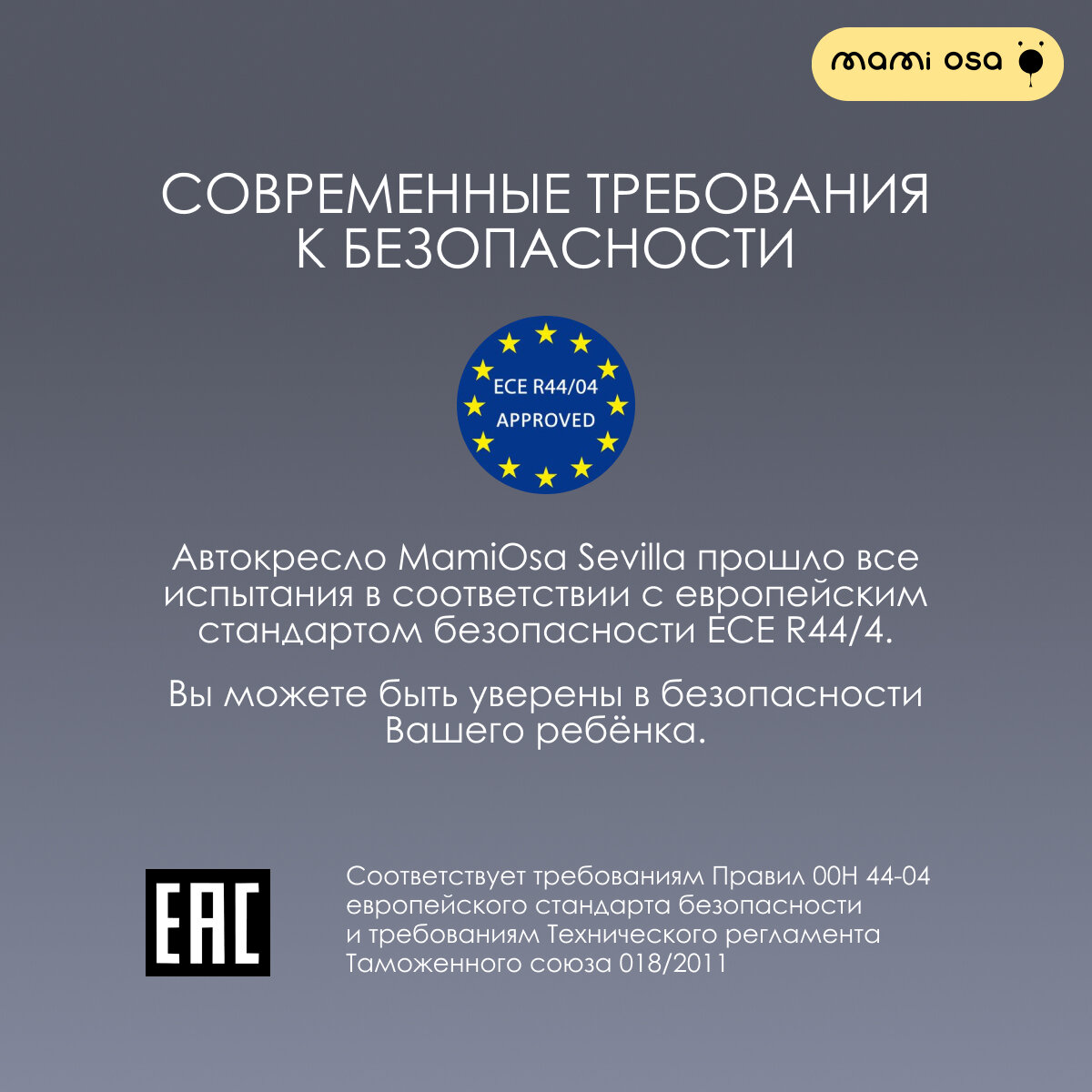 mami osa

СОВРЕМЕННЫЕ ТРЕБОВАНИЯ К БЕЗОПАСНОСТИ

ECE R44/04
APPROVED

Автокресло MamiOsa Sevilla прошло все испытания в соответствии с европейским стандартом безопасности ECE R44/4.

Вы можете быть уверены в безопасности Вашего ребёнка.

EAC

Соответствует требованиям Правил 00Н 44-04 европейского стандарта безопасности и требованиям Технического регламента Таможенного союза 018/2011